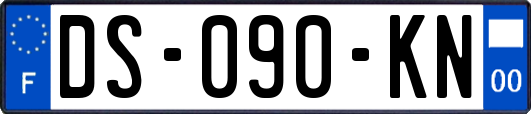 F
DS-090-KN
00